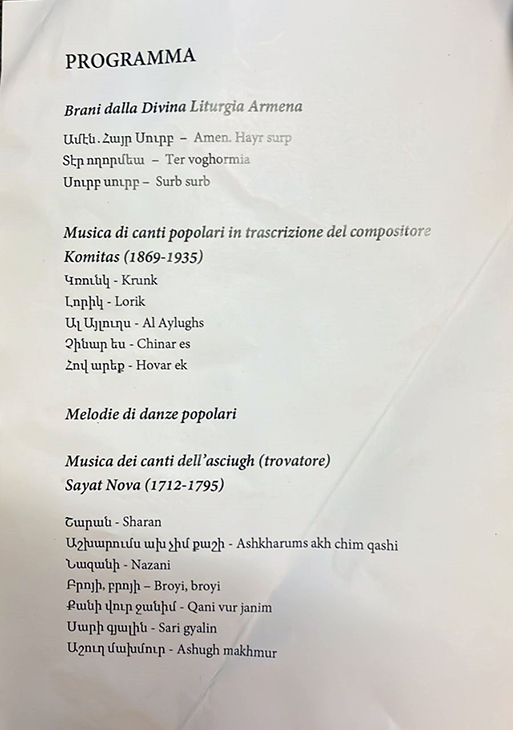 PROGRAMMA

Brani dalla Divina Liturgia Armena

Ամէն. Հայր Սուրբ – Amen. Hayr surp
Տէր ողորմեա – Ter voghormia
Սուրբ սուրբ – Surb surb

Musica di canti popolari in trascrizione del compositore Komitas (1869-1935)
Կռունկ - Krunk
Լորիկ - Lorik
Ալ Այլուղս - Al Aylughs
Չինար ես - Chinar es
Հով արեք - Hovar ek

Melodie di danze popolari

Musica dei canti dell'asciugh (trovatore)
Sayat Nova (1712-1795)

Շարան - Sharan
Աշխարումս ախ չիմ քաշի - Ashkharums akh chim qashi
Նազանի - Nazani
Բրոյի, բրոյի – Broyi, broyi
Քանի վուր ջանիմ - Qani vur janim
Սարի գյալին - Sari gyalin
Աշուղ մախմուր - Ashugh makhmur